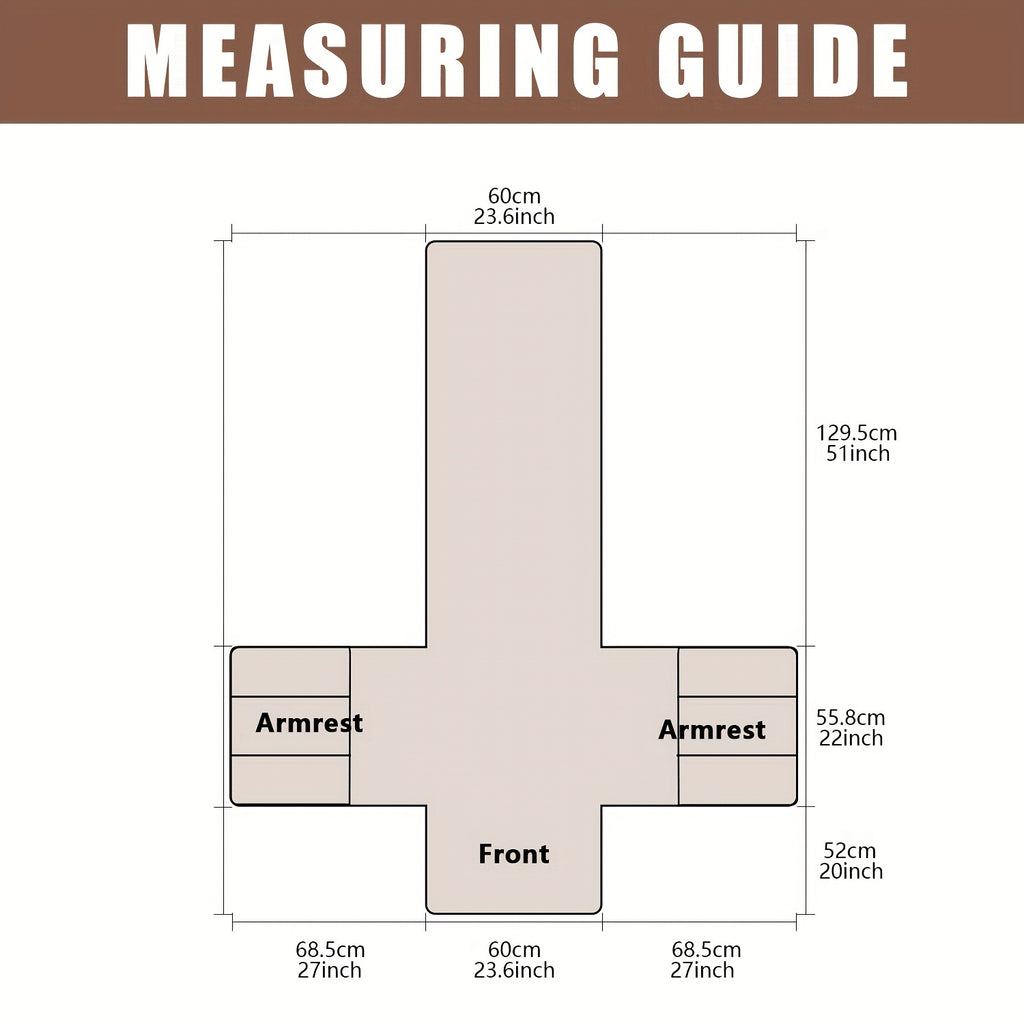 MEASURING GUIDE

60cm
23.6inch

129.5cm
51inch

Armrest

Armrest

55.8cm
22inch

Front

52cm
20inch

68.5cm
27inch

60cm
23.6inch

68.5cm
27inch